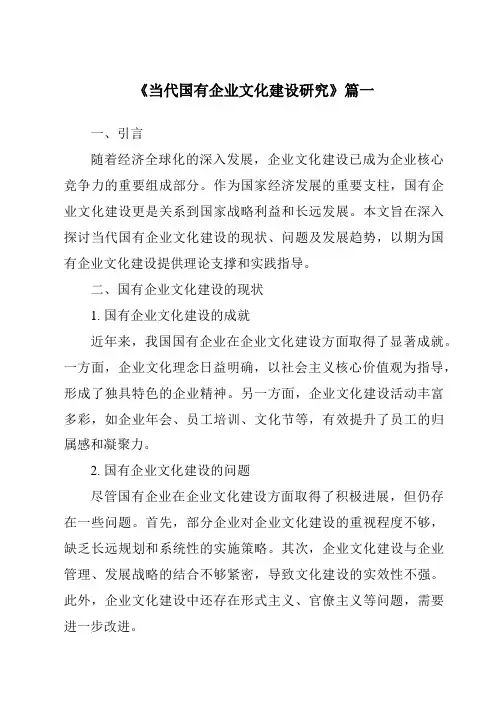 《当代国有企业文化建设研究》篇一

一、引言

随着经济全球化的深入发展，企业文化建设已成为企业核心竞争力的重要组成部分。作为国家经济发展的重要支柱，国有企业文化建设更是关系到国家战略利益和长远发展。本文旨在深入探讨当代国有企业文化建设的现状、问题及发展趋势，以期为国有企业文化建设提供理论支撑和实践指导。

二、国有企业文化建设的现状

1. 国有企业文化建设的成就

近年来，我国国有企业在企业文化建设方面取得了显著成就。一方面，企业文化理念日益明确，以社会主义核心价值观为指导，形成了独具特色的企业精神。另一方面，企业文化建设活动丰富多彩，如企业年会、员工培训、文化节等，有效提升了员工的归属感和凝聚力。

2. 国有企业文化建设的问题

尽管国有企业在企业文化建设方面取得了积极进展，但仍存在一些问题。首先，部分企业对企业文化建设的重视程度不够，缺乏长远规划和系统性的实施策略。其次，企业文化建设与企业管理、发展战略的结合不够紧密，导致文化建设的实效性不强。此外，企业文化建设中还存在形式主义、官僚主义等问题，需要进一步改进。